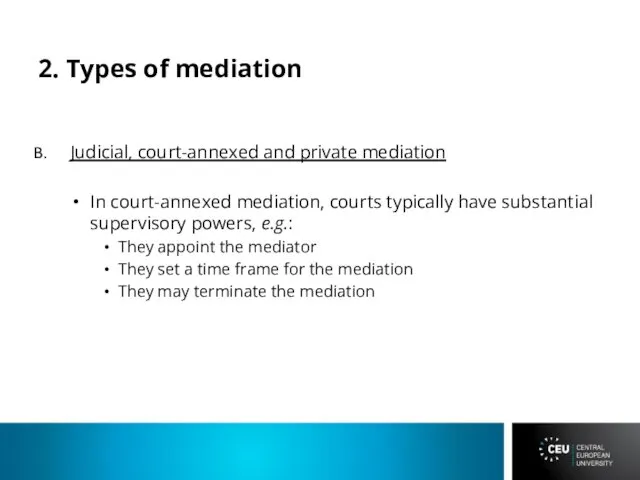 2. Types of mediation

B. Judicial, court-annexed and private mediation

• In court-annexed mediation, courts typically have substantial supervisory powers, e.g.:
  • They appoint the mediator
  • They set a time frame for the mediation
  • They may terminate the mediation

CEU CENTRAL EUROPEAN UNIVERSITY